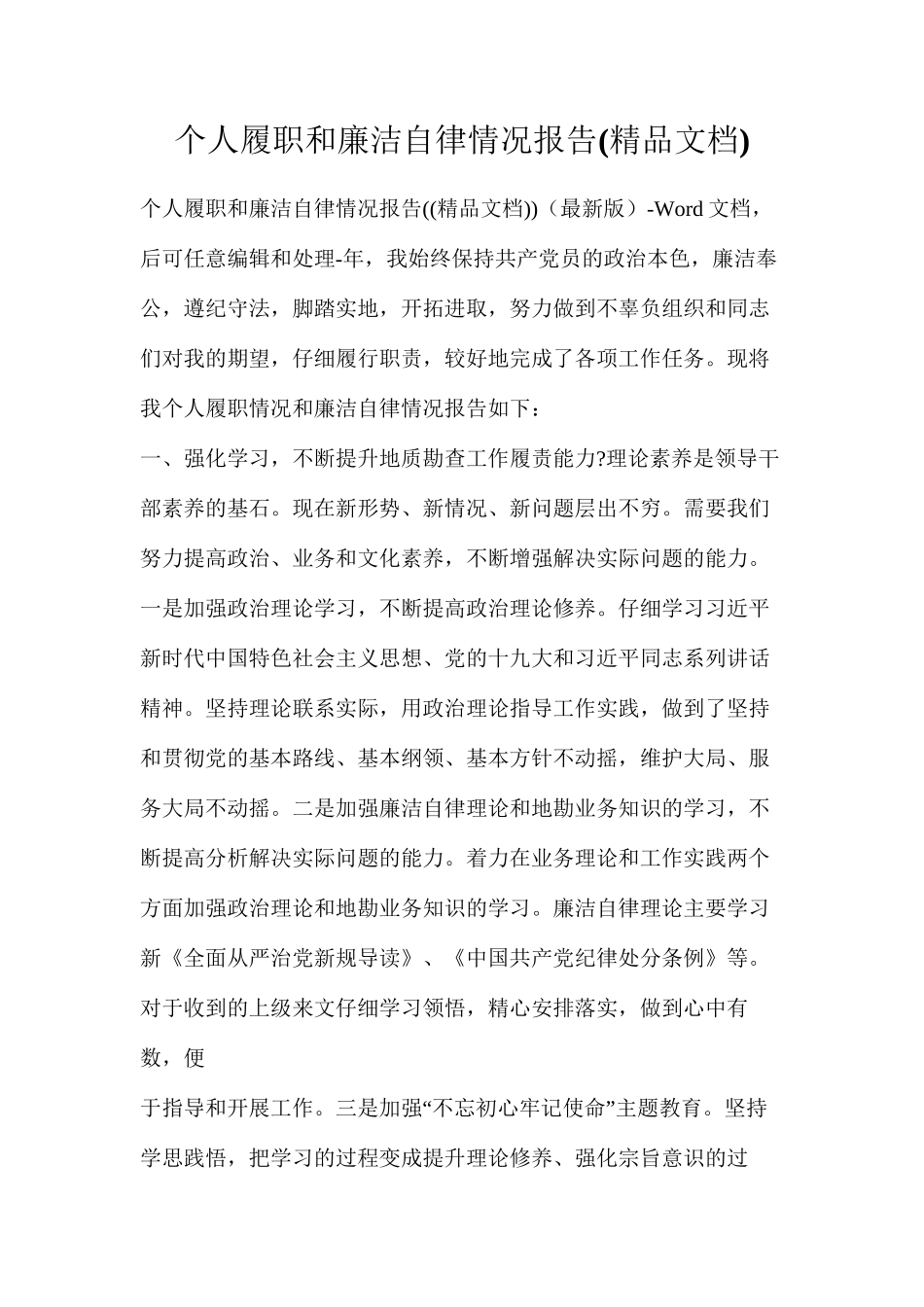 个人履职和廉洁自律情况报告(精品文档)

个人履职和廉洁自律情况报告((精品文档))（最新版）-Word 文档，后可任意编辑和处理-年，我始终保持共产党员的政治本色，廉洁奉公，遵纪守法，脚踏实地，开拓进取，努力做到不辜负组织和同志们对我的期望，仔细履行职责，较好地完成了各项工作任务。现将我个人履职情况和廉洁自律情况报告如下：

一、强化学习，不断提升地质勘查工作履责能力?理论素养是领导干部素养的基石。现在新形势、新情况、新问题层出不穷。需要我们努力提高政治、业务和文化素养，不断增强解决实际问题的能力。一是加强政治理论学习，不断提高政治理论修养。仔细学习习近平新时代中国特色社会主义思想、党的十九大和习近平同志系列讲话精神。坚持理论联系实际，用政治理论指导工作实践，做到了坚持和贯彻党的基本路线、基本纲领、基本方针不动摇，维护大局、服务大局不动摇。二是加强廉洁自律理论和地勘业务知识的学习，不断提高分析解决实际问题的能力。着力在业务理论和工作实践两个方面加强政治理论和地勘业务知识的学习。廉洁自律理论主要学习新《全面从严治党新规导读》、《中国共产党纪律处分条例》等。对于收到的上级来文仔细学习领悟，精心安排落实，做到心中有数，便

于指导和开展工作。三是加强“不忘初心牢记使命”主题教育。坚持学思践悟，把学习的过程变成提升理论修养、强化宗旨意识的过